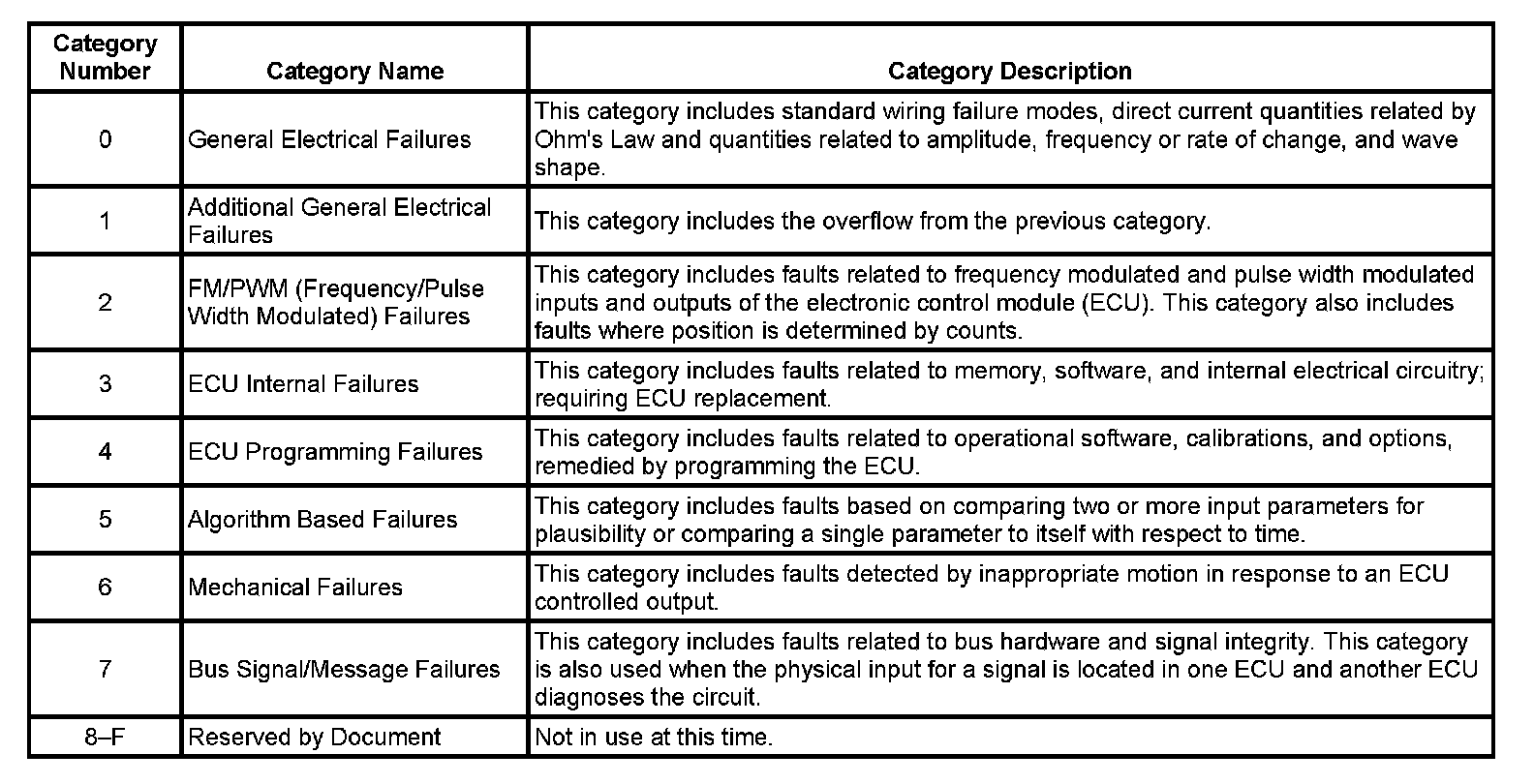 | Category Number | Category Name | Category Description |
|---|---|---|
| 0 | General Electrical Failures | This category includes standard wiring failure modes, direct current quantities related by Ohm's Law and quantities related to amplitude, frequency or rate of change, and wave shape. |
| 1 | Additional General Electrical Failures | This category includes the overflow from the previous category. |
| 2 | FM/PWM (Frequency/Pulse Width Modulated) Failures | This category includes faults related to frequency modulated and pulse width modulated inputs and outputs of the electronic control module (ECU). This category also includes faults where position is determined by counts. |
| 3 | ECU Internal Failures | This category includes faults related to memory, software, and internal electrical circuitry; requiring ECU replacement. |
| 4 | ECU Programming Failures | This category includes faults related to operational software, calibrations, and options, remedied by programming the ECU. |
| 5 | Algorithm Based Failures | This category includes faults based on comparing two or more input parameters for plausibility or comparing a single parameter to itself with respect to time. |
| 6 | Mechanical Failures | This category includes faults detected by inappropriate motion in response to an ECU controlled output. |
| 7 | Bus Signal/Message Failures | This category includes faults related to bus hardware and signal integrity. This category is also used when the physical input for a signal is located in one ECU and another ECU diagnoses the circuit. |
| 8–F | Reserved by Document | Not in use at this time. |